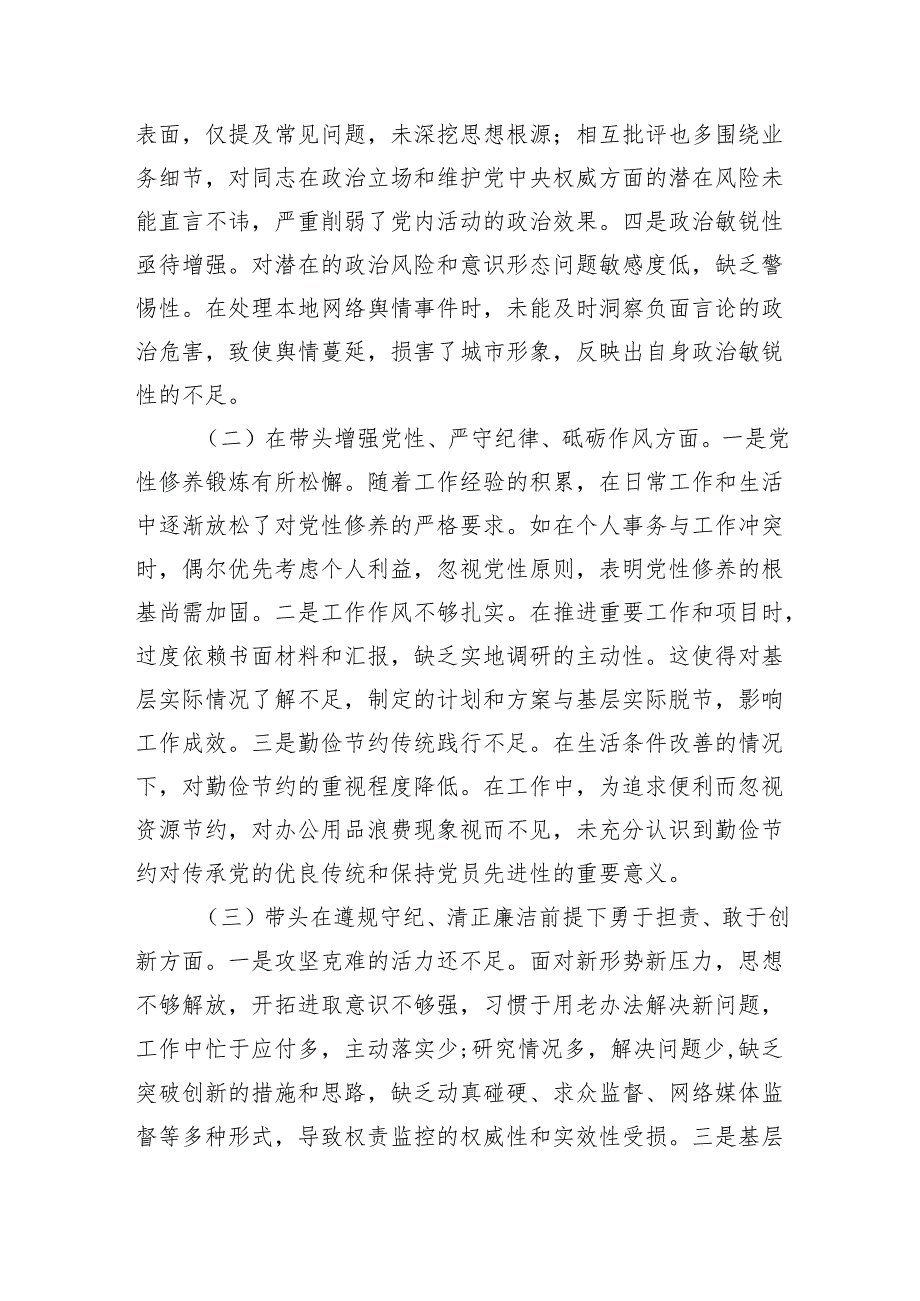 表面，仅提及常见问题，未深挖思想根源；相互批评也多围绕业务细节，对同志在政治立场和维护党中央权威方面的潜在风险未能直言不讳，严重削弱了党内活动的政治效果。四是政治敏锐性亟待增强。对潜在的政治风险和意识形态问题敏感度低，缺乏警惕性。在处理本地网络舆情事件时，未能及时洞察负面言论的政治危害，致使舆情蔓延，损害了城市形象，反映出自身政治敏锐性的不足。

（二）在带头增强党性、严守纪律、砥砺作风方面。一是党性修养锻炼有所松懈。随着工作经验的积累，在日常工作和生活中逐渐放松了对党性修养的严格要求。如在个人事务与工作冲突时，偶尔优先考虑个人利益，忽视党性原则，表明党性修养的根基尚需加固。二是工作作风不够扎实。在推进重要工作和项目时，过度依赖书面材料和汇报，缺乏实地调研的主动性。这使得对基层实际情况了解不足，制定的计划和方案与基层实际脱节，影响工作成效。三是勤俭节约传统践行不足。在生活条件改善的情况下，对勤俭节约的重视程度降低。在工作中，为追求便利而忽视资源节约，对办公用品浪费现象视而不见，未充分认识到勤俭节约对传承党的优良传统和保持党员先进性的重要意义。

（三）带头在遵规守纪、清正廉洁前提下勇于担责、敢于创新方面。一是攻坚克难的活力还不足。面对新形势新压力，思想不够解放，开拓进取意识不够强，习惯于用老办法解决新问题，工作中忙于应付多，主动落实少;研究情况多，解决问题少,缺乏突破创新的措施和思路，缺乏动真碰硬、求众监督、网络媒体监督等多种形式，导致权责监控的权威性和实效性受损。三是基层